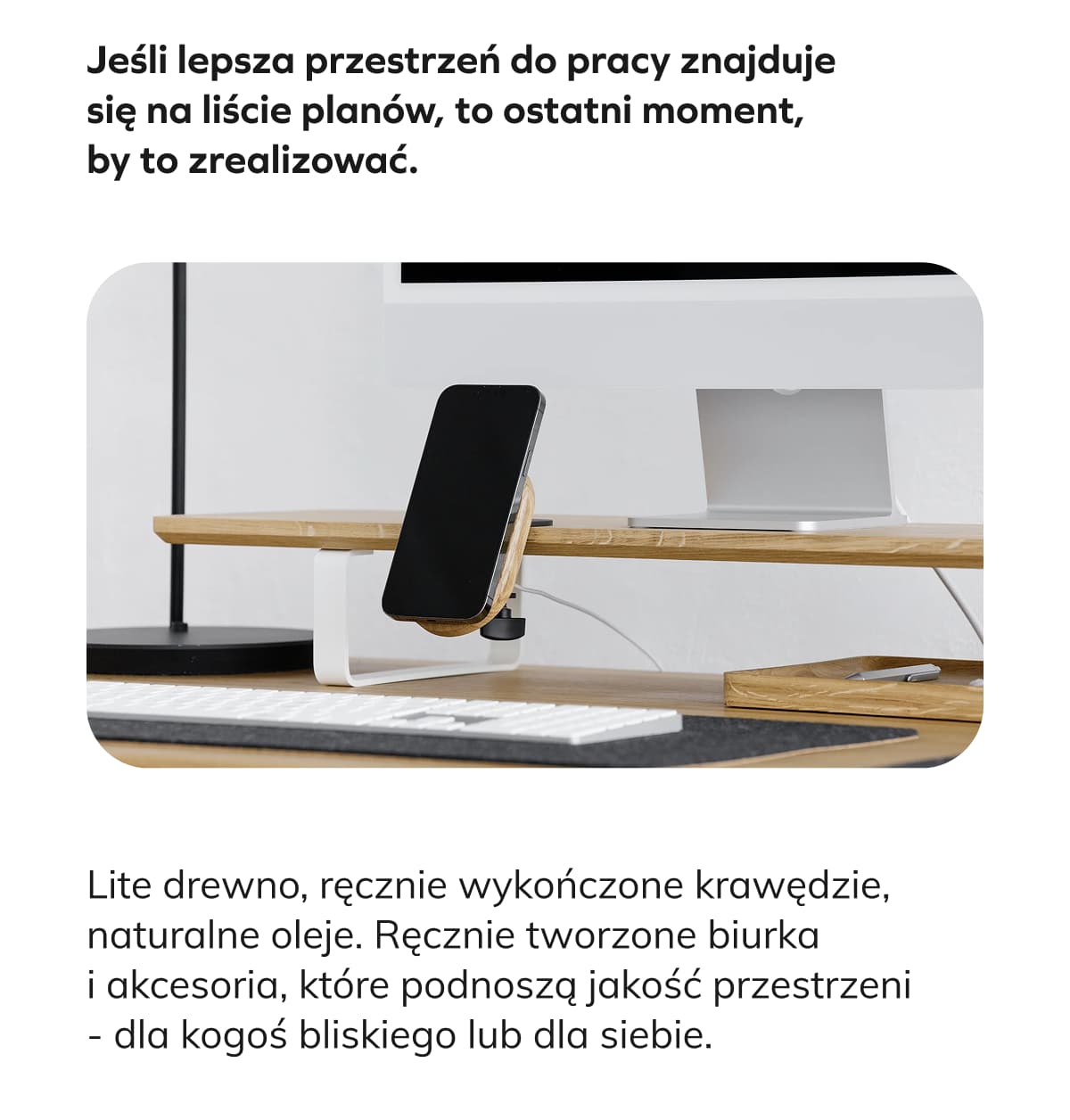 Jeśli lepsza przestrzeń do pracy znajduje się na liście planów, to ostatni moment, by to zrealizować.

Lite drewno, ręcznie wykończone krawędzie, naturalne oleje. Ręcznie tworzone biurka i akcesoria, które podnoszą jakość przestrzeni - dla kogoś bliskiego lub dla siebie.